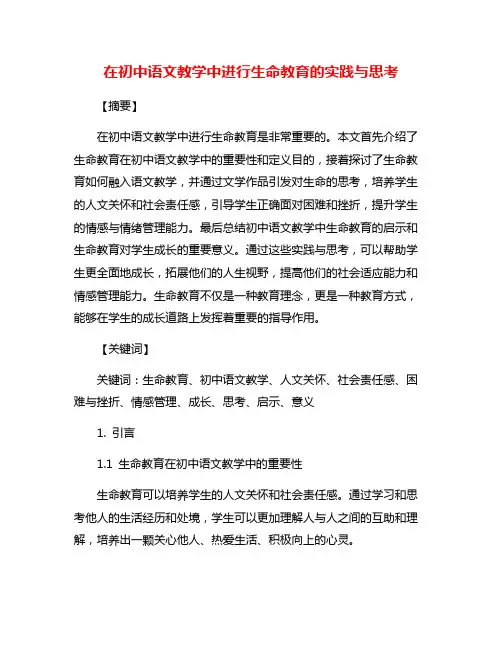 在初中语文教学中进行生命教育的实践与思考

【摘要】

在初中语文教学中进行生命教育是非常重要的。本文首先介绍了生命教育在初中语文教学中的重要性和定义目的，接着探讨了生命教育如何融入语文教学，并通过文学作品引发对生命的思考，培养学生的人文关怀和社会责任感，引导学生正确面对困难和挫折，提升学生的情感与情绪管理能力。最后总结初中语文教学中生命教育的启示和生命教育对学生成长的重要意义。通过这些实践与思考，可以帮助学生更全面地成长，拓展他们的人生视野，提高他们的社会适应能力和情感管理能力。生命教育不仅是一种教育理念，更是一种教育方式，能够在学生的成长道路上发挥着重要的指导作用。

【关键词】

关键词：生命教育、初中语文教学、人文关怀、社会责任感、困难与挫折、情感管理、成长、思考、启示、意义

1. 引言

1.1 生命教育在初中语文教学中的重要性

生命教育可以培养学生的人文关怀和社会责任感。通过学习和思考他人的生活经历和处境，学生可以更加理解人与人之间的互助和理解，培养出一颗关心他人、热爱生活、积极向上的心灵。